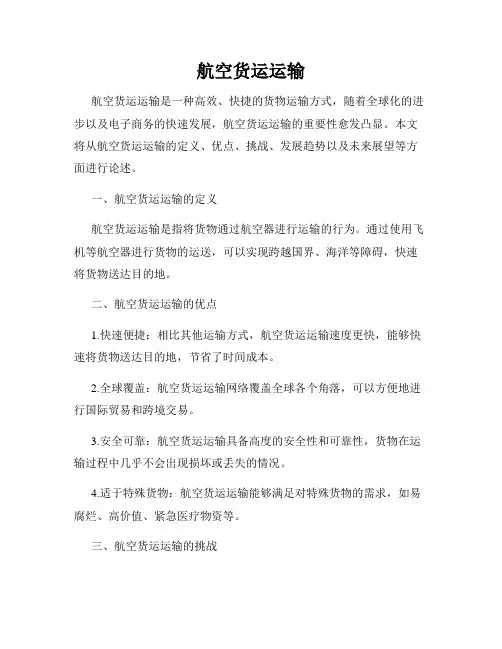 航空货运运输

航空货运运输是一种高效、快捷的货物运输方式，随着全球化的进步以及电子商务的快速发展，航空货运运输的重要性愈发凸显。本文将从航空货运运输的定义、优点、挑战、发展趋势以及未来展望等方面进行论述。

一、航空货运运输的定义

航空货运运输是指将货物通过航空器进行运输的行为。通过使用飞机等航空器进行货物的运送，可以实现跨越国界、海洋等障碍，快速将货物送达目的地。

二、航空货运运输的优点

1.快速便捷：相比其他运输方式，航空货运运输速度更快，能够快速将货物送达目的地，节省了时间成本。

2.全球覆盖：航空货运运输网络覆盖全球各个角落，可以方便地进行国际贸易和跨境交易。

3.安全可靠：航空货运运输具备高度的安全性和可靠性，货物在运输过程中几乎不会出现损坏或丢失的情况。

4.适于特殊货物：航空货运运输能够满足对特殊货物的需求，如易腐烂、高价值、紧急医疗物资等。

三、航空货运运输的挑战